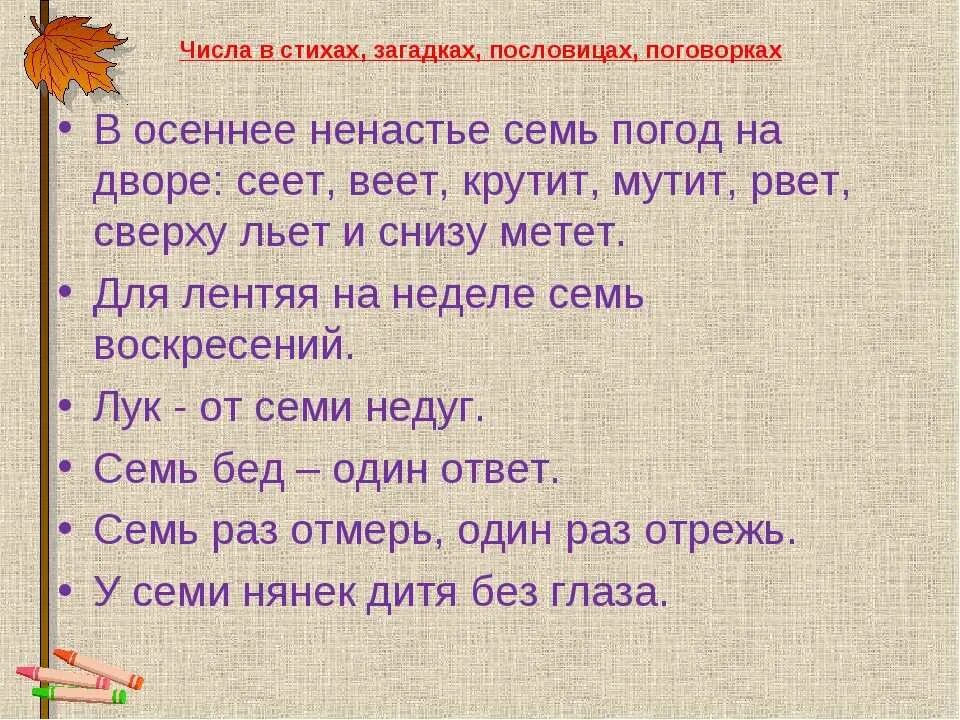 Числа в стихах, загадках, пословицах, поговорках

• В осеннее ненастье семь погод на дворе: сеет, веет, крутит, мутит, рвет, сверху льет и снизу метет.
• Для лентяя на неделе семь воскресений.
• Лук - от семи недуг.
• Семь бед – один ответ.
• Семь раз отмерь, один раз отрежь.
• У семи нянек дитя без глаза.